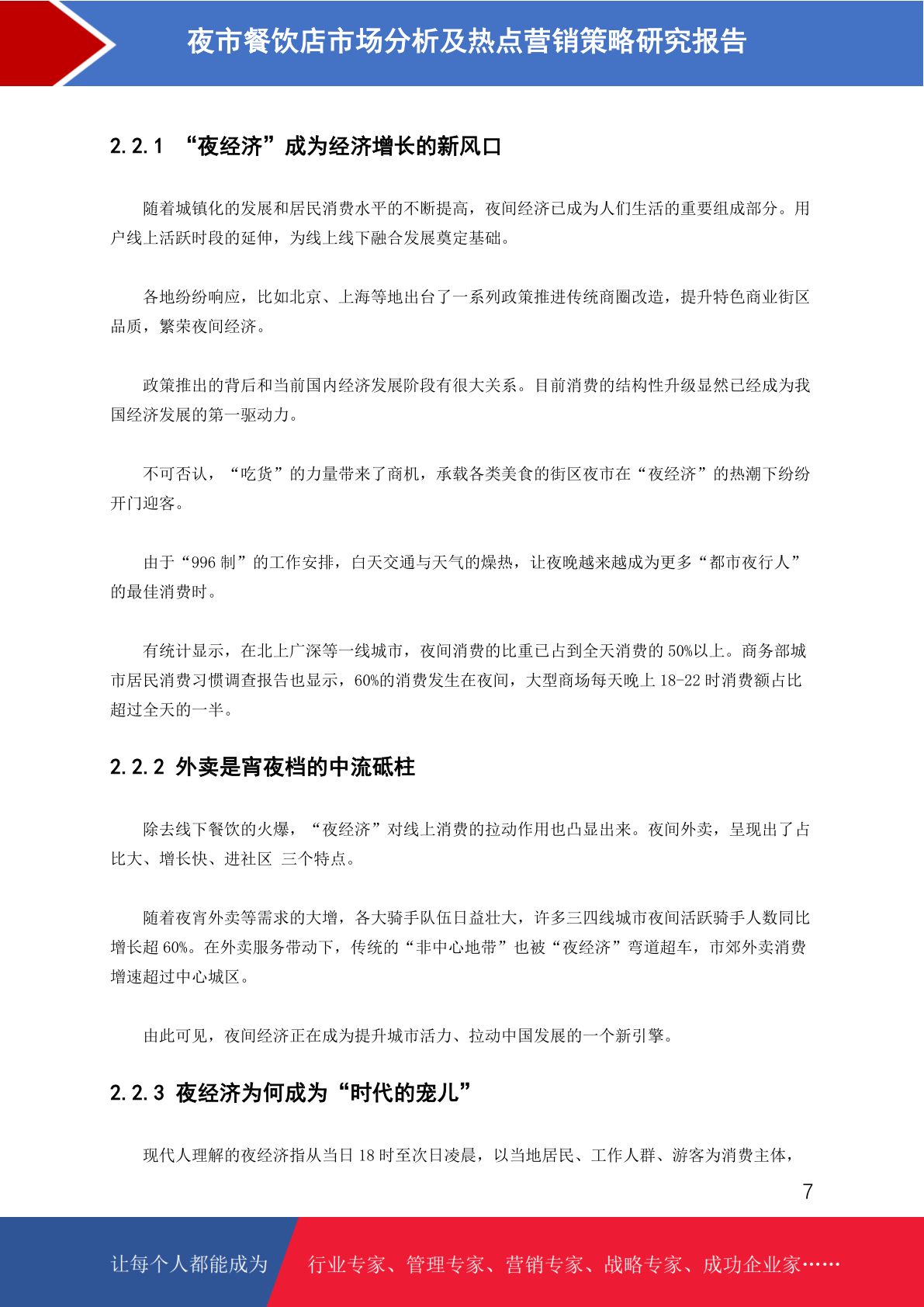 夜市餐饮店市场分析及热点营销策略研究报告

2.2.1 “夜经济”成为经济增长的新风口

随着城镇化的发展和居民消费水平的不断提高，夜间经济已成为人们生活的重要组成部分。用户线上活跃时段的延伸，为线上线下融合发展奠定基础。

各地纷纷响应，比如北京、上海等地出台了一系列政策推进传统商圈改造，提升特色商业街区品质，繁荣夜间经济。

政策推出的背后和当前国内经济发展阶段有很大关系。目前消费的结构性升级显然已经成为我国经济发展的第一驱动力。

不可否认，“吃货”的力量带来了商机，承载各类美食的街区夜市在“夜经济”的热潮下纷纷开门迎客。

由于“996 制”的工作安排，白天交通与天气的燥热，让夜晚越来越成为更多“都市夜行人”的最佳消费时。

有统计显示，在北上广深等一线城市，夜间消费的比重已占到全天消费的 50%以上。商务部城市居民消费习惯调查报告也显示，60%的消费发生在夜间，大型商场每天晚上 18-22 时消费额占比超过全天的一半。

2.2.2 外卖是宵夜档的中流砥柱

除去线下餐饮的火爆，“夜经济”对线上消费的拉动作用也凸显出来。夜间外卖，呈现出了占比大、增长快、进社区 三个特点。

随着夜宵外卖等需求的大增，各大骑手队伍日益壮大，许多三四线城市夜间活跃骑手人数同比增长超 60%。在外卖服务带动下，传统的“非中心地带”也被“夜经济”弯道超车，市郊外卖消费增速超过中心城区。

由此可见，夜间经济正在成为提升城市活力、拉动中国发展的一个新引擎。

2.2.3 夜经济为何成为“时代的宠儿”

现代人理解的夜经济指从当日 18 时至次日凌晨，以当地居民、工作人群、游客为消费主体，

7

让每个人都能成为 行业专家、管理专家、营销专家、战略专家、成功企业家……